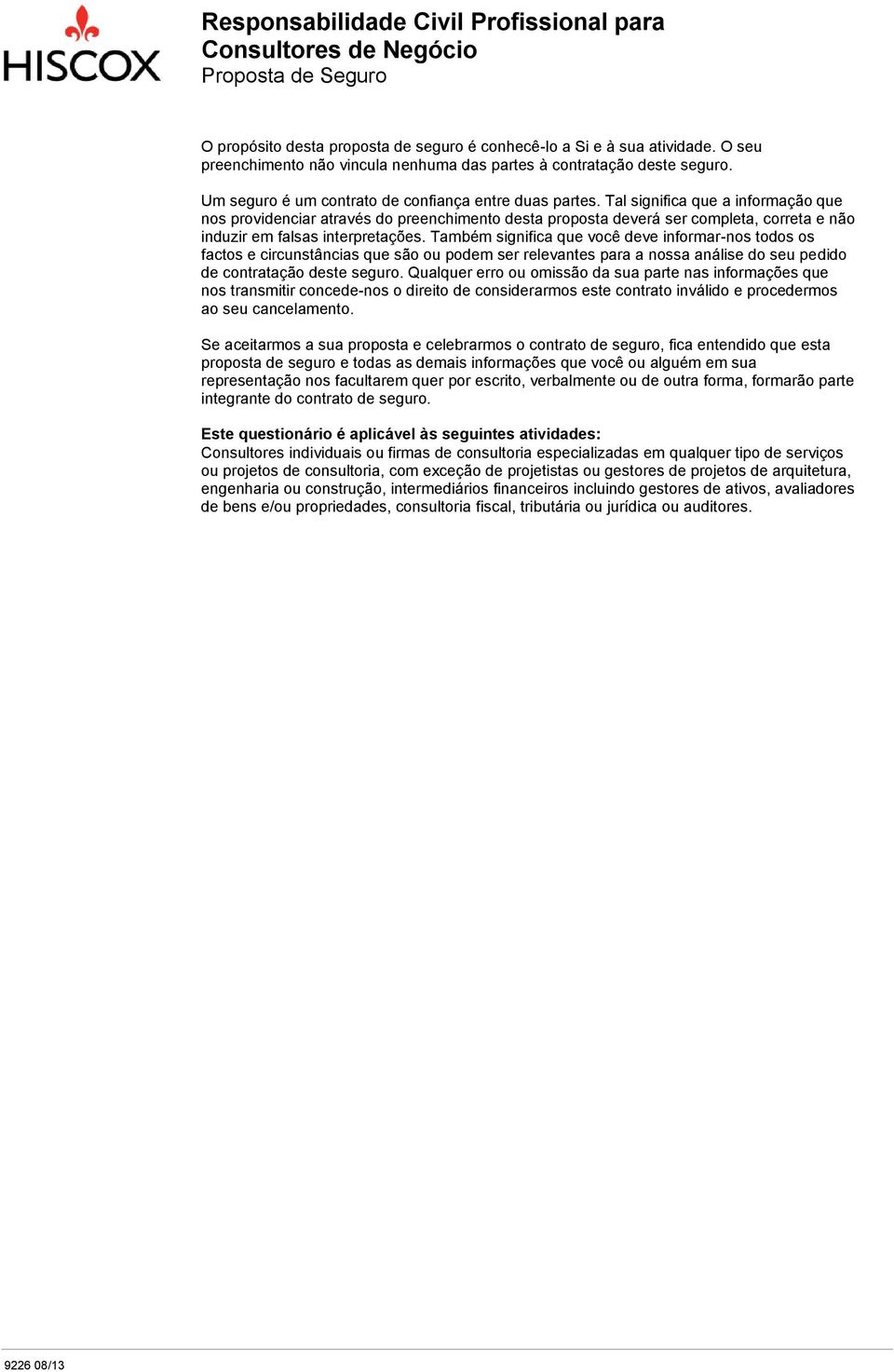 HISCOX

Responsabilidade Civil Profissional para Consultores de Negócio
Proposta de Seguro

O propósito desta proposta de seguro é conhecê-lo a Si e à sua atividade. O seu preenchimento não vincula nenhuma das partes à contratação deste seguro.

Um seguro é um contrato de confiança entre duas partes. Tal significa que a informação que nos providenciar através do preenchimento desta proposta deverá ser completa, correta e não induzir em falsas interpretações. Também significa que você deve informar-nos todos os factos e circunstâncias que são ou podem ser relevantes para a nossa análise do seu pedido de contratação deste seguro. Qualquer erro ou omissão da sua parte nas informações que nos transmitir concede-nos o direito de considerarmos este contrato inválido e procedermos ao seu cancelamento.

Se aceitarmos a sua proposta e celebrarmos o contrato de seguro, fica entendido que esta proposta de seguro e todas as demais informações que você ou alguém em sua representação nos facultarem quer por escrito, verbalmente ou de outra forma, formarão parte integrante do contrato de seguro.

Este questionário é aplicável às seguintes atividades:
Consultores individuais ou firmas de consultoria especializadas em qualquer tipo de serviços ou projetos de consultoria, com exceção de projetistas ou gestores de projetos de arquitetura, engenharia ou construção, intermediários financeiros incluindo gestores de ativos, avaliadores de bens e/ou propriedades, consultoria fiscal, tributária ou jurídica ou auditores.

9226 08/13